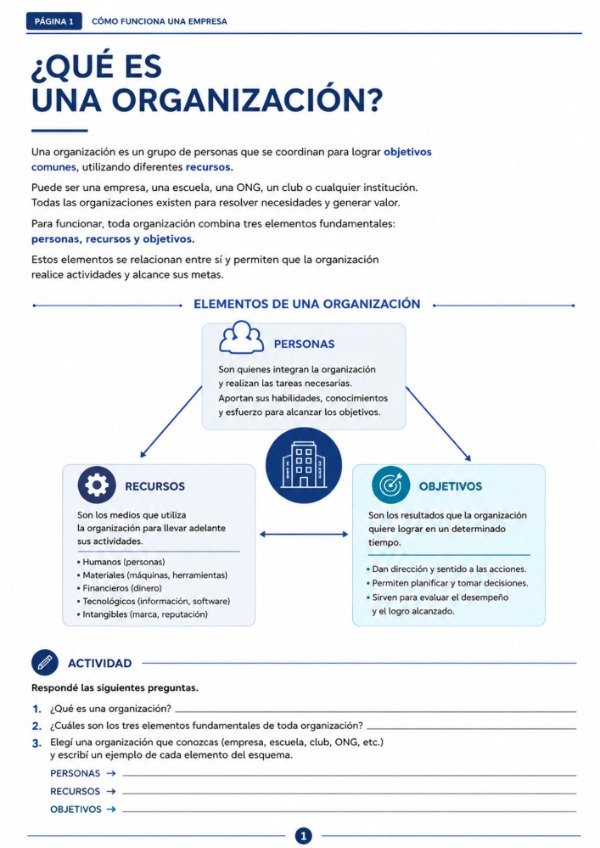 PÁGINA 1 CÓMO FUNCIONA UNA EMPRESA

¿QUÉ ES UNA ORGANIZACIÓN?

Una organización es un grupo de personas que se coordinan para lograr objetivos comunes, utilizando diferentes recursos.

Puede ser una empresa, una escuela, una ONG, un club o cualquier institución. Todas las organizaciones existen para resolver necesidades y generar valor.

Para funcionar, toda organización combina tres elementos fundamentales: personas, recursos y objetivos.

Estos elementos se relacionan entre sí y permiten que la organización realice actividades y alcance sus metas.

ELEMENTOS DE UNA ORGANIZACIÓN

PERSONAS

Son quienes integran la organización y realizan las tareas necesarias. Aportan sus habilidades, conocimientos y esfuerzo para alcanzar los objetivos.

RECURSOS

Son los medios que utiliza la organización para llevar adelante sus actividades.

• Humanos (personas)
• Materiales (máquinas, herramientas)
• Financieros (dinero)
• Tecnológicos (información, software)
• Intangibles (marca, reputación)

OBJETIVOS

Son los resultados que la organización quiere lograr en un determinado tiempo.

• Dan dirección y sentido a las acciones.
• Permiten planificar y tomar decisiones.
• Sirven para evaluar el desempeño y el logro alcanzado.

ACTIVIDAD

Respondé las siguientes preguntas.

1. ¿Qué es una organización? ____
2. ¿Cuáles son los tres elementos fundamentales de toda organización? ____
3. Elegí una organización que conozcas (empresa, escuela, club, ONG, etc.) y escribí un ejemplo de cada elemento del esquema.

PERSONAS → ____
RECURSOS → ____
OBJETIVOS → ____

1